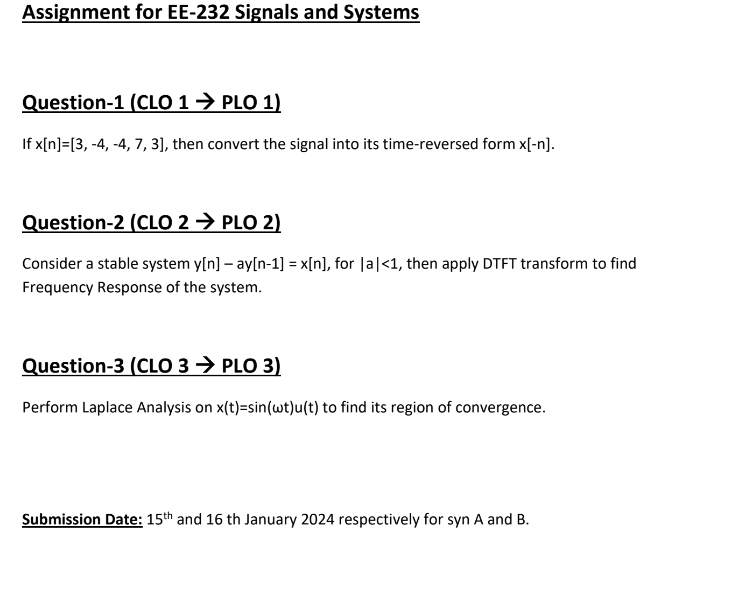 Assignment for EE-232 Signals and Systems

Question-1 (CLO 1 → PLO 1)

If x[n]=[3, -4, -4, 7, 3], then convert the signal into its time-reversed form x[-n].

Question-2 (CLO 2 → PLO 2)

Consider a stable system y[n] – ay[n-1] = x[n], for |a|<1, then apply DTFT transform to find Frequency Response of the system.

Question-3 (CLO 3 → PLO 3)

Perform Laplace Analysis on x(t)=sin(ωt)u(t) to find its region of convergence.

Submission Date: 15$^{th}$ and 16 th January 2024 respectively for syn A and B.